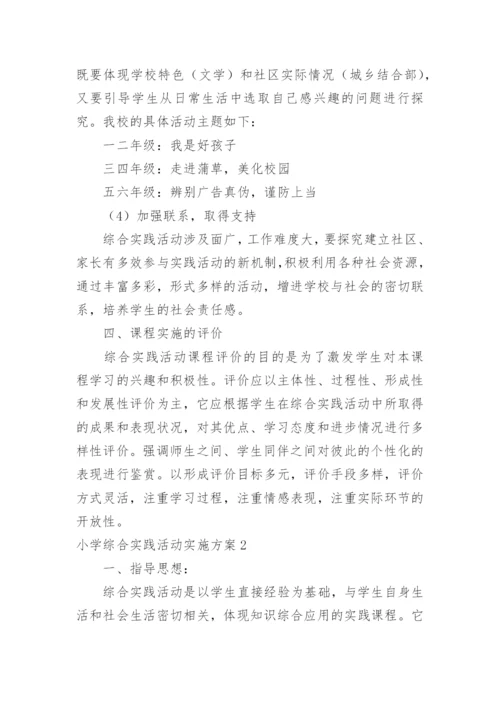 既要体现学校特色（文学）和社区实际情况（城乡结合部），又要引导学生从日常生活中选取自己感兴趣的问题进行探究。我校的具体活动主题如下：

一二年级：我是好孩子

三四年级：走进蒲草，美化校园

五六年级：辨别广告真伪，谨防上当

（4）加强联系，取得支持

综合实践活动涉及面广，工作难度大，要探究建立社区、家长有多效参与实践活动的新机制，积极利用各种社会资源，通过丰富多彩，形式多样的活动，增进学校与社会的密切联系，培养学生的社会责任感。

四、课程实施的评价

综合实践活动课程评价的目的是为了激发学生对本课程学习的兴趣和积极性。评价应以主体性、过程性、形成性和发展性评价为主，它应根据学生在综合实践活动中所取得的成果和表现状况，对其优点、学习态度和进步情况进行多样性评价。强调师生之间、学生同伴之间对彼此的个性化的表现进行鉴赏。以形成评价目标多元，评价手段多样，评价方式灵活，注重学习过程，注重情感表现，注重实际环节的开放性。

小学综合实践活动实施方案 2

一、指导思想：

综合实践活动是以学生直接经验为基础，与学生自身生活和社会生活密切相关，体现知识综合应用的实践课程。它